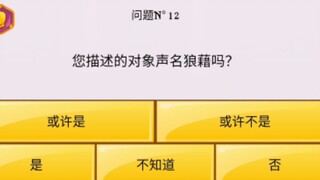 问题N° 12

您描述的对象声名狼藉吗?

或许是

或许不是

是

不知道

否